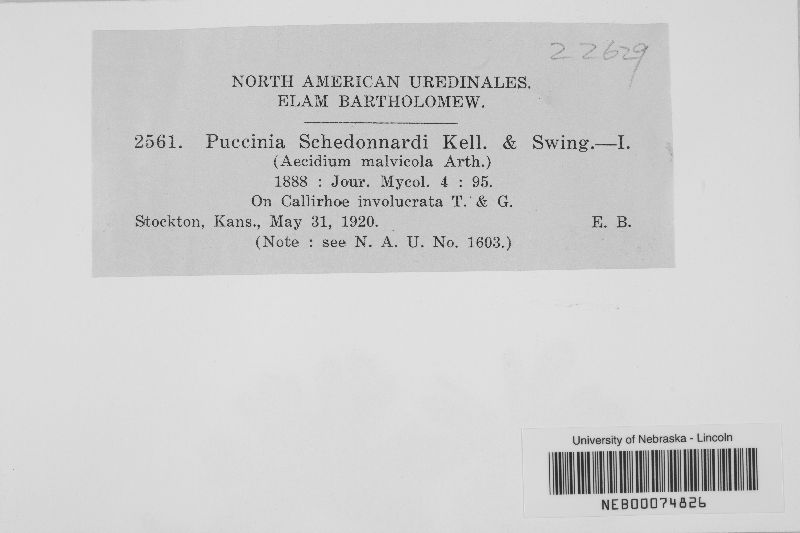 22629

NORTH AMERICAN UREDINALES.
ELAM BARTHOLOMEW.

2561. Puccinia Schedonnardi Kell. & Swing.—I.
(Aecidium malvicola Arth.)
1888 : Jour. Mycol. 4 : 95.
On Callirhoe involucrata T. & G.
Stockton, Kans., May 31, 1920. E. B.
(Note : see N. A. U. No. 1603.)

University of Nebraska - Lincoln
NEB00074826